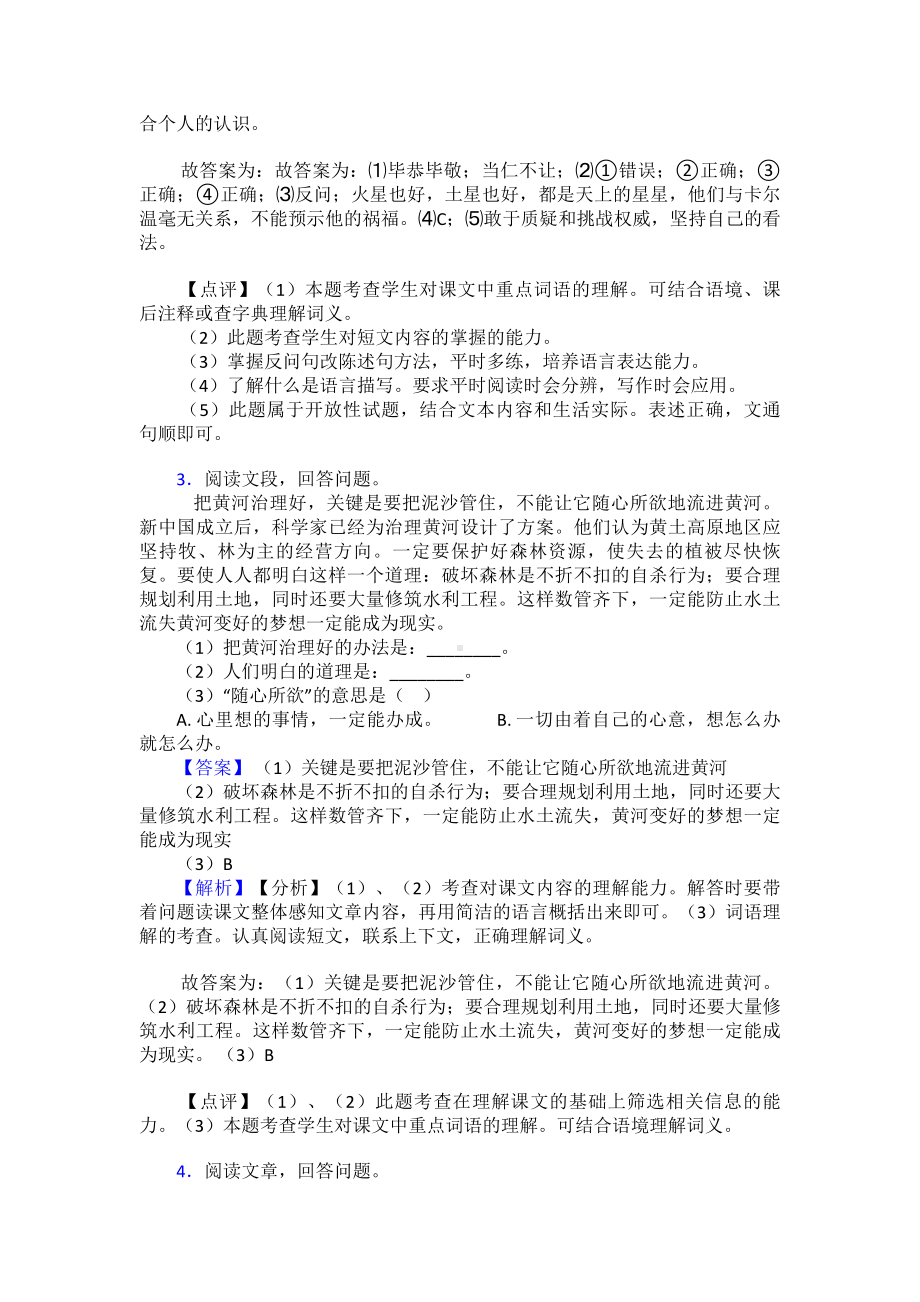 合个人的认识。

故答案为：故答案为：⑴毕恭毕敬；当仁不让；⑵①错误；②正确；③正确；④正确；⑶反问；火星也好，土星也好，都是天上的星星，他们与卡尔温毫无关系，不能预示他的祸福。⑷C；⑸敢于质疑和挑战权威，坚持自己的看法。

【点评】（1）本题考查学生对课文中重点词语的理解。可结合语境、课后注释或查字典理解词义。
（2）此题考查学生对短文内容的掌握的能力。
（3）掌握反问句改陈述句方法，平时多练，培养语言表达能力。
（4）了解什么是语言描写。要求平时阅读时会分辨，写作时会应用。
（5）此题属于开放性试题，结合文本内容和生活实际。表述正确，文通句顺即可。

3．阅读文段，回答问题。
把黄河治理好，关键是要把泥沙管住，不能让它随心所欲地流进黄河。新中国成立后，科学家已经为治理黄河设计了方案。他们认为黄土高原地区应坚持牧、林为主的经营方向。一定要保护好森林资源，使失去的植被尽快恢复。要使人人都明白这样一个道理：破坏森林是不折不扣的自杀行为；要合理规划利用土地，同时还要大量修筑水利工程。这样数管齐下，一定能防止水土流失黄河变好的梦想一定能成为现实。
（1）把黄河治理好的办法是：________。
（2）人们明白的道理是：________。
（3）“随心所欲”的意思是（　）
A. 心里想的事情，一定能办成。　　B. 一切由着自己的心意，想怎么办就怎么办。
【答案】（1）关键是要把泥沙管住，不能让它随心所欲地流进黄河
（2）破坏森林是不折不扣的自杀行为；要合理规划利用土地，同时还要大量修筑水利工程。这样数管齐下，一定能防止水土流失，黄河变好的梦想一定能成为现实
（3）B
【解析】【分析】（1）、（2）考查对课文内容的理解能力。解答时要带着问题读课文整体感知文章内容，再用简洁的语言概括出来即可。（3）词语理解的考查。认真阅读短文，联系上下文，正确理解词义。

故答案为：（1）关键是要把泥沙管住，不能让它随心所欲地流进黄河。（2）破坏森林是不折不扣的自杀行为；要合理规划利用土地，同时还要大量修筑水利工程。这样数管齐下，一定能防止水土流失，黄河变好的梦想一定能成为现实。（3）B

【点评】（1）、（2）此题考查在理解课文的基础上筛选相关信息的能力。（3）本题考查学生对课文中重点词语的理解。可结合语境理解词义。

4．阅读文章，回答问题。